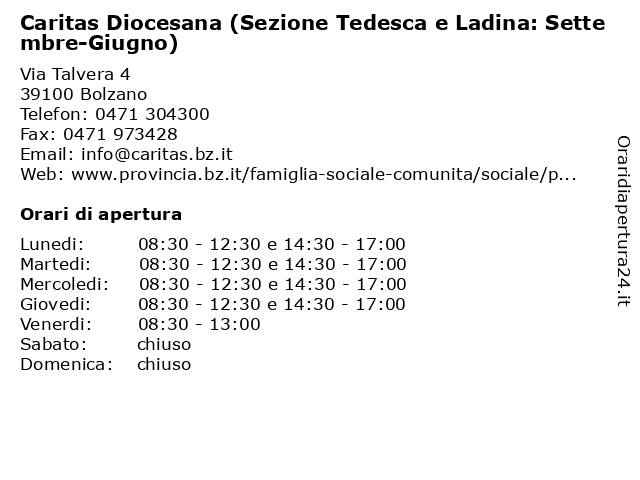 Caritas Diocesana (Sezione Tedesca e Ladina: Settembre-Giugno)

Via Talvera 4
39100 Bolzano
Telefon: 0471 304300
Fax: 0471 973428
Email: info@caritas.bz.it
Web: www.provincia.bz.it/famiglia-sociale-comunita/sociale/p...

Orari di apertura

| | |
|---|---|
| Lunedi: | 08:30 - 12:30 e 14:30 - 17:00 |
| Martedi: | 08:30 - 12:30 e 14:30 - 17:00 |
| Mercoledi: | 08:30 - 12:30 e 14:30 - 17:00 |
| Giovedi: | 08:30 - 12:30 e 14:30 - 17:00 |
| Venerdi: | 08:30 - 13:00 |
| Sabato: | chiuso |
| Domenica: | chiuso |

Oraridiapertura24.it